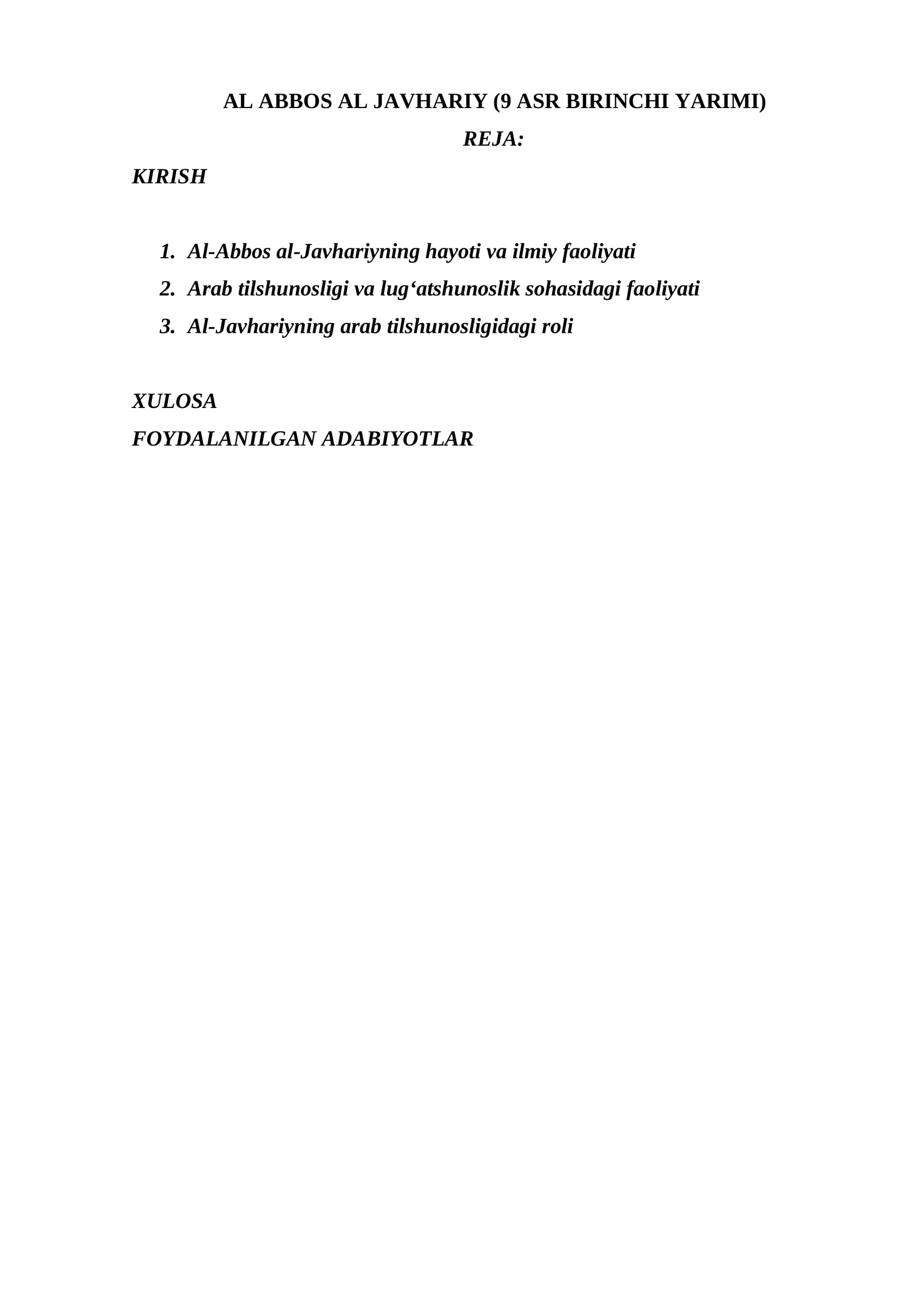 AL ABBOS AL JAVHARIY (9 ASR BIRINCHI YARIMI)

REJA:

KIRISH

1. Al-Abbos al-Javhariyning hayoti va ilmiy faoliyati
2. Arab tilshunosligi va lug‘atshunoslik sohasidagi faoliyati
3. Al-Javhariyning arab tilshunosligidagi roli

XULOSA

FOYDALANILGAN ADABIYOTLAR